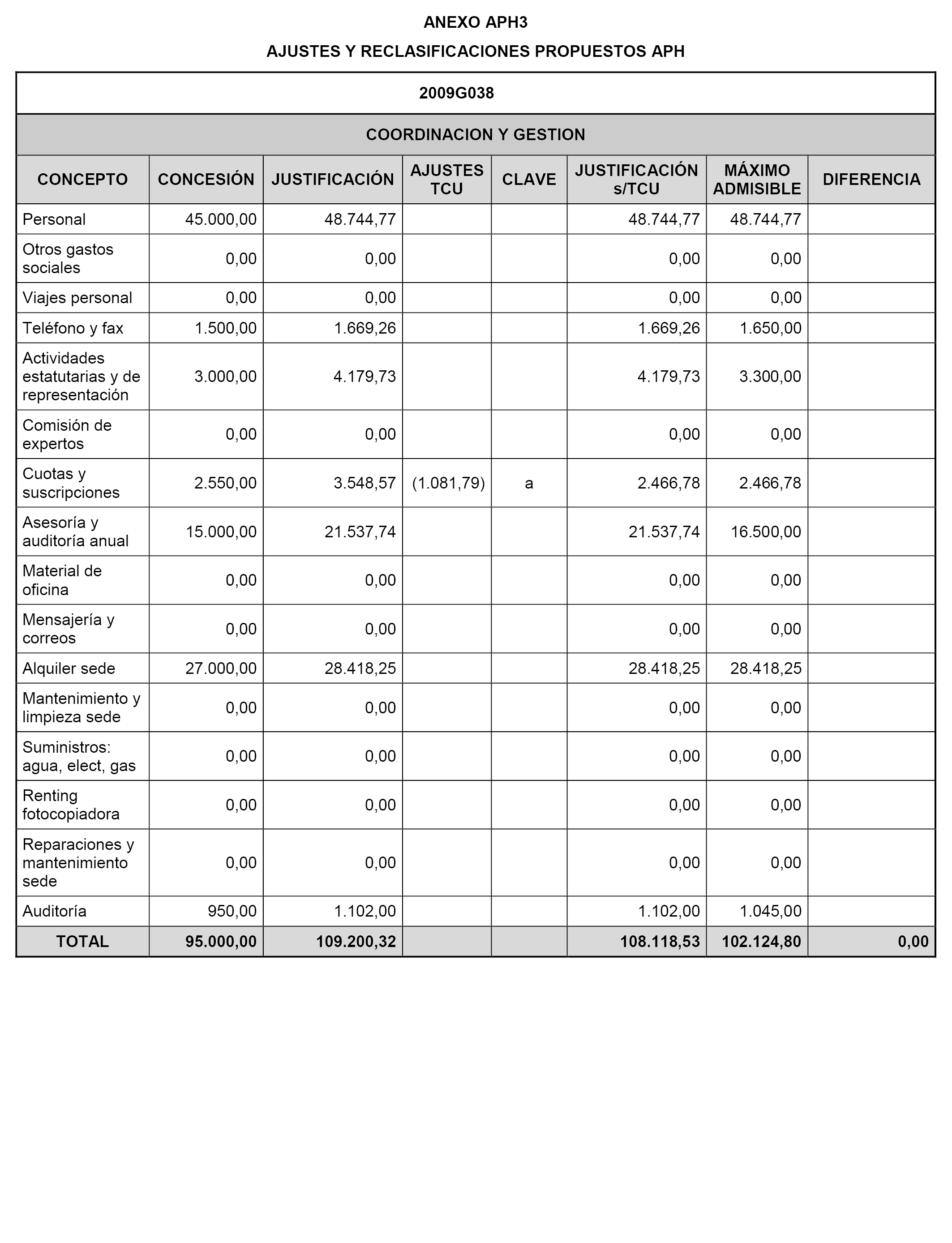 ANEXO APH3

AJUSTES Y RECLASIFICACIONES PROPUESTOS APH

2009G038

COORDINACION Y GESTION

| CONCEPTO | CONCESIÓN | JUSTIFICACIÓN | AJUSTES TCU | CLAVE | JUSTIFICACIÓN s/TCU | MÁXIMO ADMISIBLE | DIFERENCIA |
|---|---|---|---|---|---|---|---|
| Personal | 45.000,00 | 48.744,77 | | | 48.744,77 | 48.744,77 | |
| Otros gastos sociales | 0,00 | 0,00 | | | 0,00 | 0,00 | |
| Viajes personal | 0,00 | 0,00 | | | 0,00 | 0,00 | |
| Teléfono y fax | 1.500,00 | 1.669,26 | | | 1.669,26 | 1.650,00 | |
| Actividades estatutarias y de representación | 3.000,00 | 4.179,73 | | | 4.179,73 | 3.300,00 | |
| Comisión de expertos | 0,00 | 0,00 | | | 0,00 | 0,00 | |
| Cuotas y suscripciones | 2.550,00 | 3.548,57 | (1.081,79) | a | 2.466,78 | 2.466,78 | |
| Asesoría y auditoría anual | 15.000,00 | 21.537,74 | | | 21.537,74 | 16.500,00 | |
| Material de oficina | 0,00 | 0,00 | | | 0,00 | 0,00 | |
| Mensajería y correos | 0,00 | 0,00 | | | 0,00 | 0,00 | |
| Alquiler sede | 27.000,00 | 28.418,25 | | | 28.418,25 | 28.418,25 | |
| Mantenimiento y limpieza sede | 0,00 | 0,00 | | | 0,00 | 0,00 | |
| Suministros: agua, elect, gas | 0,00 | 0,00 | | | 0,00 | 0,00 | |
| Renting fotocopiadora | 0,00 | 0,00 | | | 0,00 | 0,00 | |
| Reparaciones y mantenimiento sede | 0,00 | 0,00 | | | 0,00 | 0,00 | |
| Auditoría | 950,00 | 1.102,00 | | | 1.102,00 | 1.045,00 | |
| TOTAL | 95.000,00 | 109.200,32 | | | 108.118,53 | 102.124,80 | 0,00 |